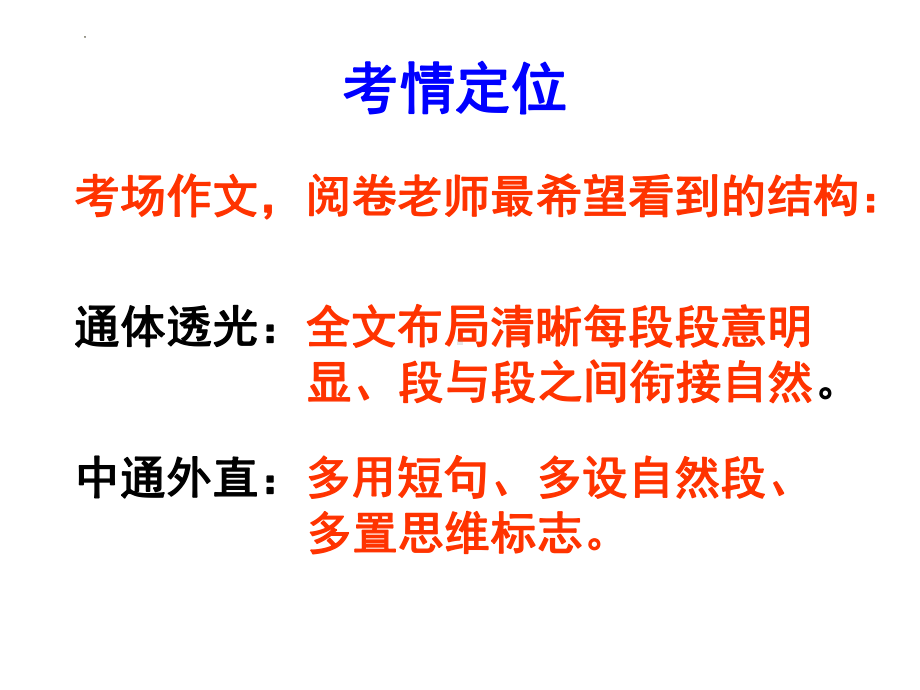 考情定位

考场作文，阅卷老师最希望看到的结构：

通体透光：全文布局清晰每段段意明显、段与段之间衔接自然。

中通外直：多用短句、多设自然段、多置思维标志。